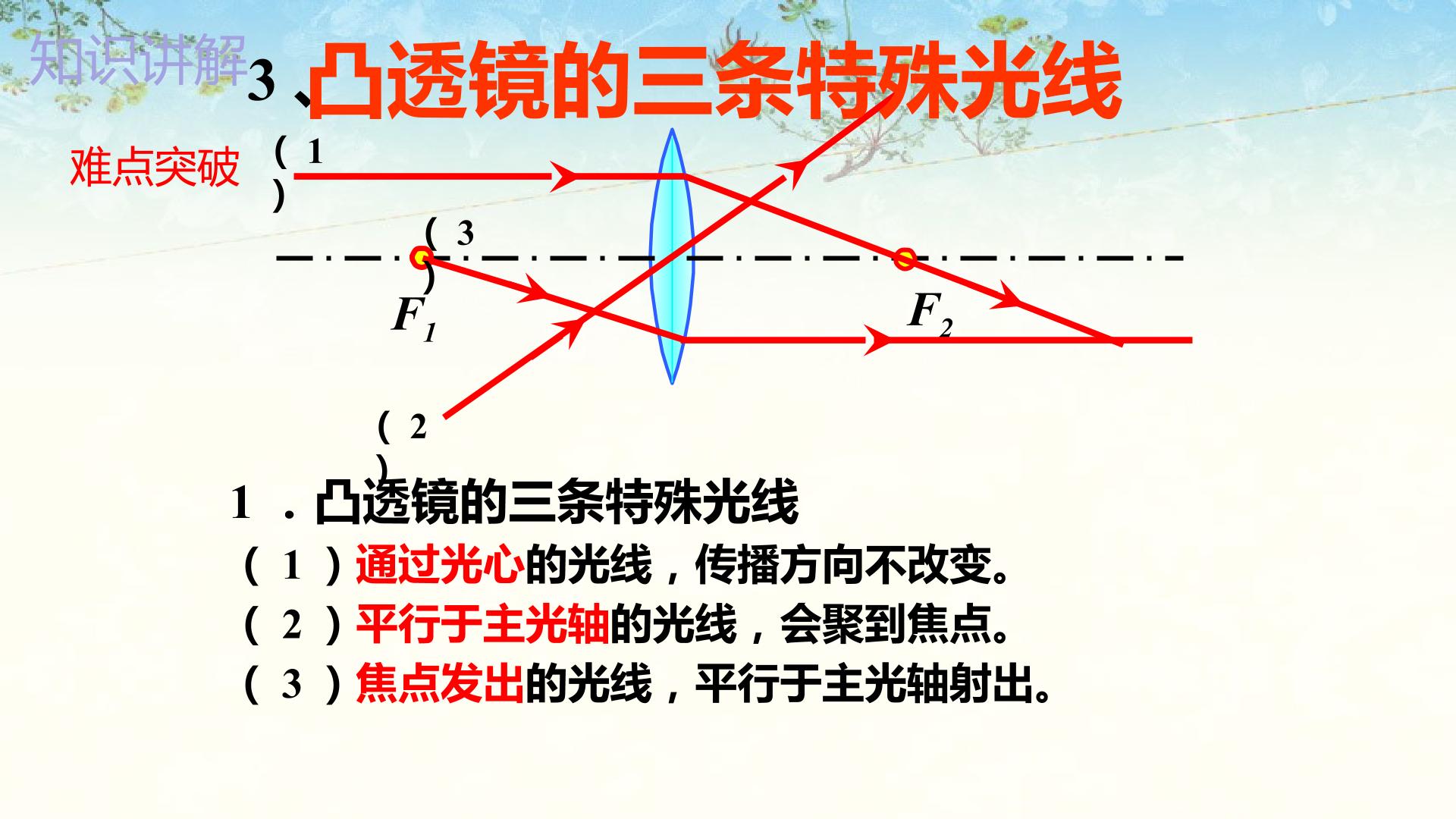 知识讲解

3、凸透镜的三条特殊光线

难点突破

(1)

(3)

$F_1$

$F_2$

(2)

1．凸透镜的三条特殊光线

(1)通过光心的光线，传播方向不改变。

(2)平行于主光轴的光线，会聚到焦点。

(3)焦点发出的光线，平行于主光轴射出。